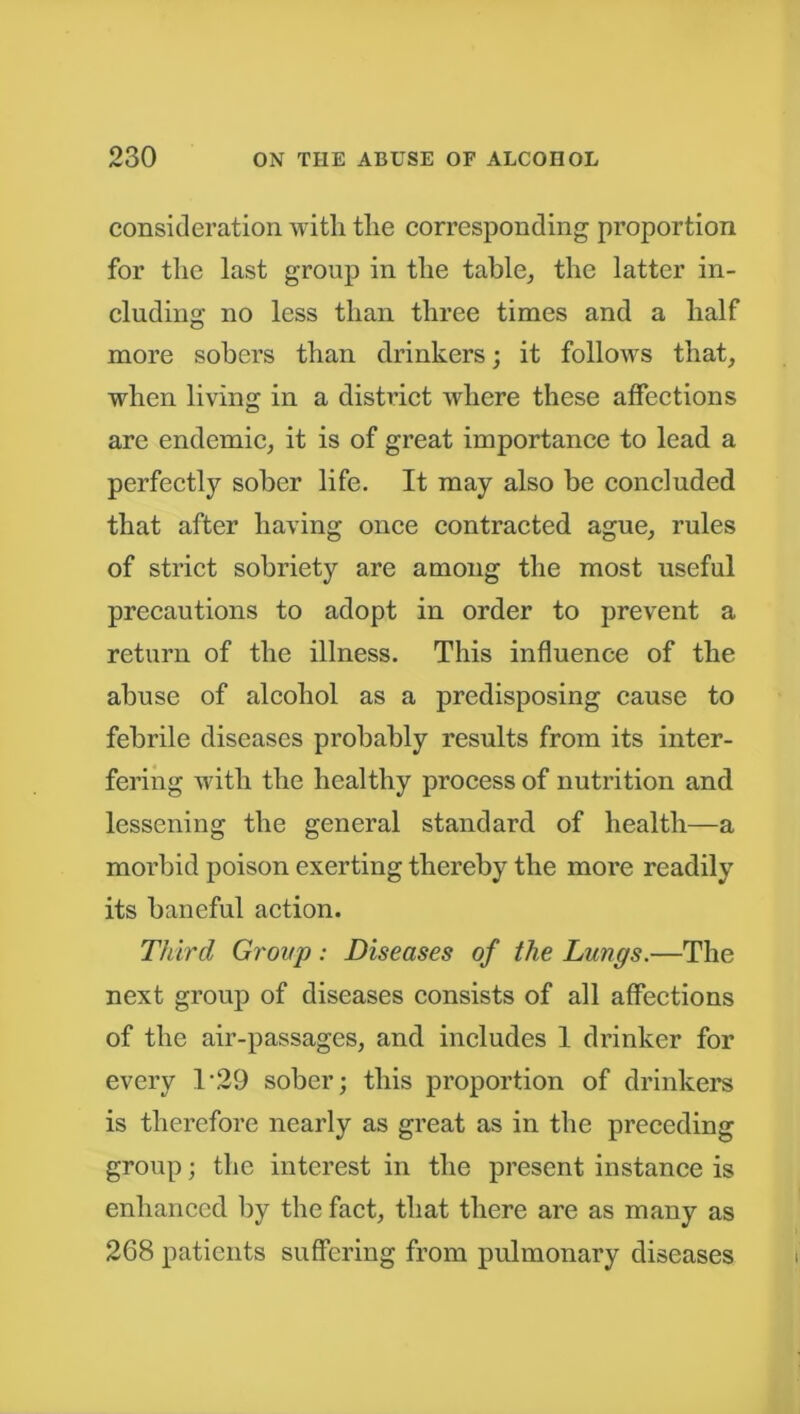 230 ON THE ABUSE OF ALCOHOL

consideration with the corresponding proportion for the last group in the table, the latter including no less than three times and a half more sobers than drinkers; it follows that, when living in a district where these affections are endemic, it is of great importance to lead a perfectly sober life. It may also be concluded that after having once contracted ague, rules of strict sobriety are among the most useful precautions to adopt in order to prevent a return of the illness. This influence of the abuse of alcohol as a predisposing cause to febrile diseases probably results from its interfering with the healthy process of nutrition and lessening the general standard of health—a morbid poison exerting thereby the more readily its baneful action.

Third Group: Diseases of the Lungs.—The next group of diseases consists of all affections of the air-passages, and includes 1 drinker for every 1·29 sober; this proportion of drinkers is therefore nearly as great as in the preceding group; the interest in the present instance is enhanced by the fact, that there are as many as 268 patients suffering from pulmonary diseases